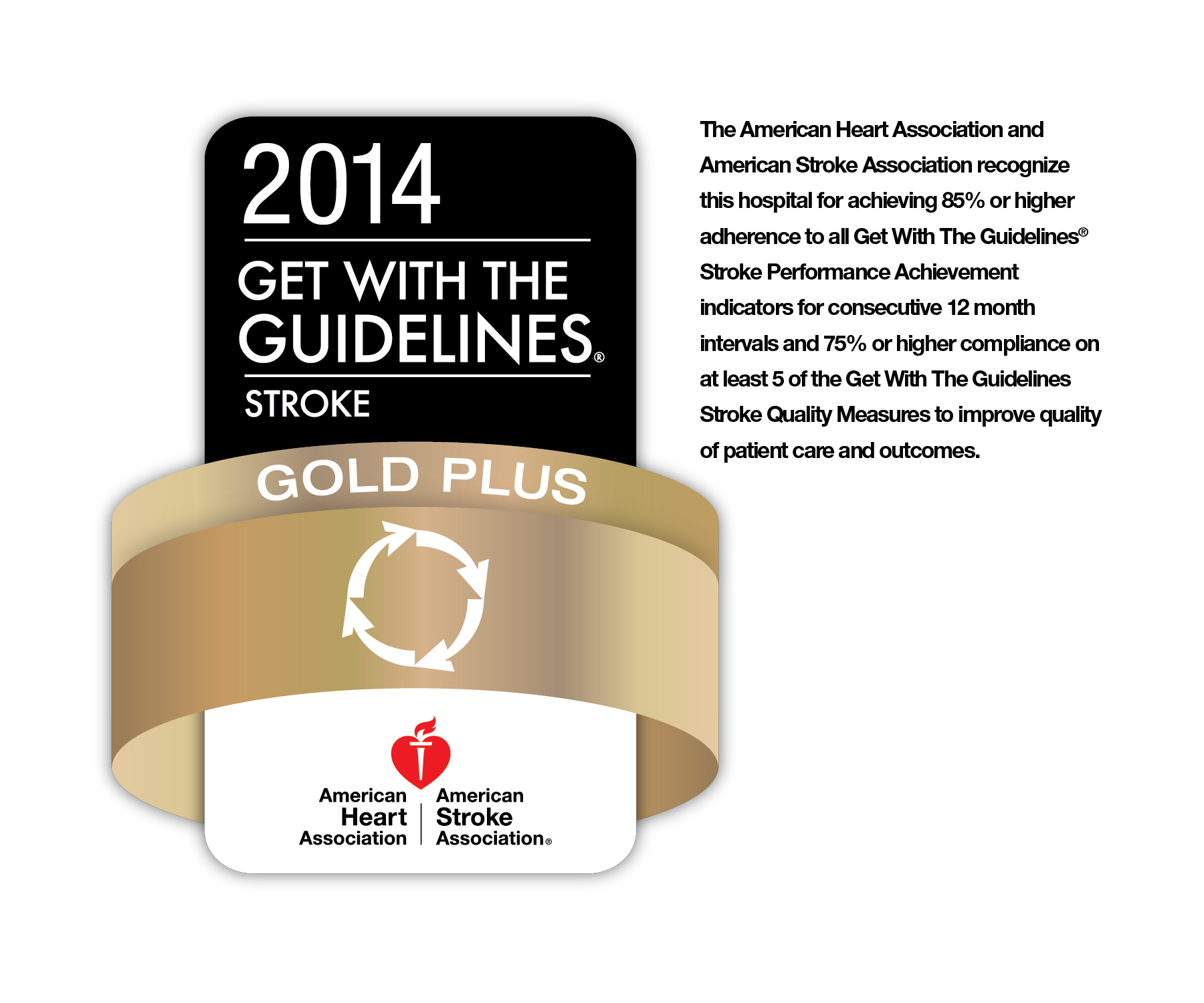 2014

GET WITH THE GUIDELINES®

STROKE

GOLD PLUS

American Heart Association

American Stroke Association®

The American Heart Association and American Stroke Association recognize this hospital for achieving 85% or higher adherence to all Get With The Guidelines® Stroke Performance Achievement indicators for consecutive 12 month intervals and 75% or higher compliance on at least 5 of the Get With The Guidelines Stroke Quality Measures to improve quality of patient care and outcomes.